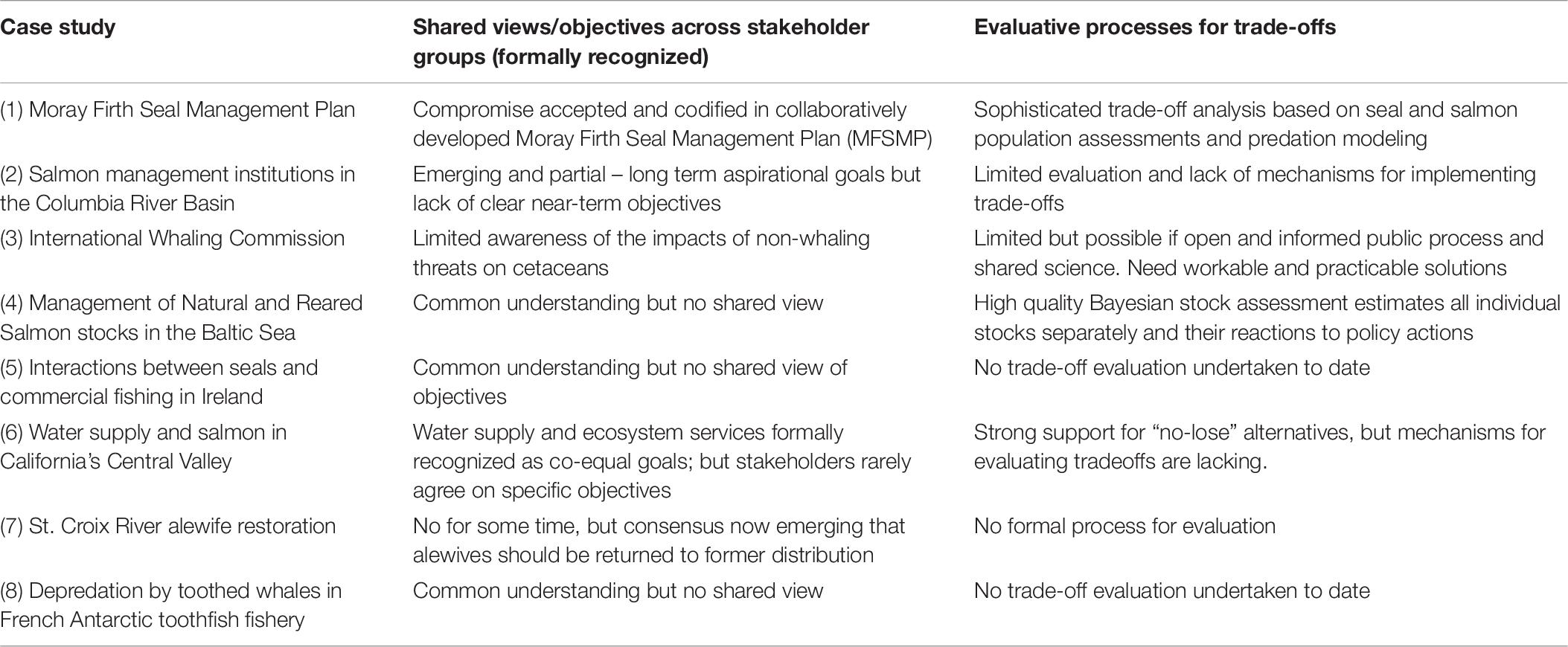 | Case study | Shared views/objectives across stakeholder groups (formally recognized) | Evaluative processes for trade-offs |
|---|---|---|
| (1) Moray Firth Seal Management Plan | Compromise accepted and codified in collaboratively developed Moray Firth Seal Management Plan (MFSMP) | Sophisticated trade-off analysis based on seal and salmon population assessments and predation modeling |
| (2) Salmon management institutions in the Columbia River Basin | Emerging and partial – long term aspirational goals but lack of clear near-term objectives | Limited evaluation and lack of mechanisms for implementing trade-offs |
| (3) International Whaling Commission | Limited awareness of the impacts of non-whaling threats on cetaceans | Limited but possible if open and informed public process and shared science. Need workable and practicable solutions |
| (4) Management of Natural and Reared Salmon stocks in the Baltic Sea | Common understanding but no shared view | High quality Bayesian stock assessment estimates all individual stocks separately and their reactions to policy actions |
| (5) Interactions between seals and commercial fishing in Ireland | Common understanding but no shared view of objectives | No trade-off evaluation undertaken to date |
| (6) Water supply and salmon in California's Central Valley | Water supply and ecosystem services formally recognized as co-equal goals; but stakeholders rarely agree on specific objectives | Strong support for "no-lose" alternatives, but mechanisms for evaluating tradeoffs are lacking. |
| (7) St. Croix River alewife restoration | No for some time, but consensus now emerging that alewives should be returned to former distribution | No formal process for evaluation |
| (8) Depredation by toothed whales in French Antarctic toothfish fishery | Common understanding but no shared view | No trade-off evaluation undertaken to date |